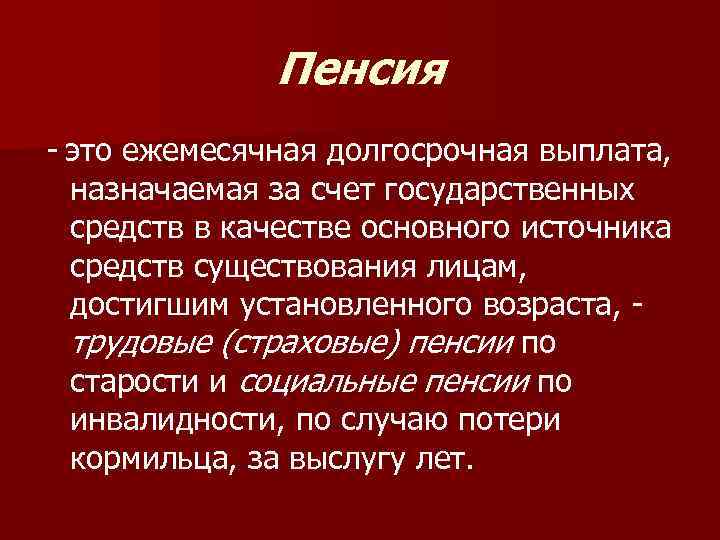 Пенсия

- это ежемесячная долгосрочная выплата, назначаемая за счет государственных средств в качестве основного источника средств существования лицам, достигшим установленного возраста, - трудовые (страховые) пенсии по старости и социальные пенсии по инвалидности, по случаю потери кормильца, за выслугу лет.